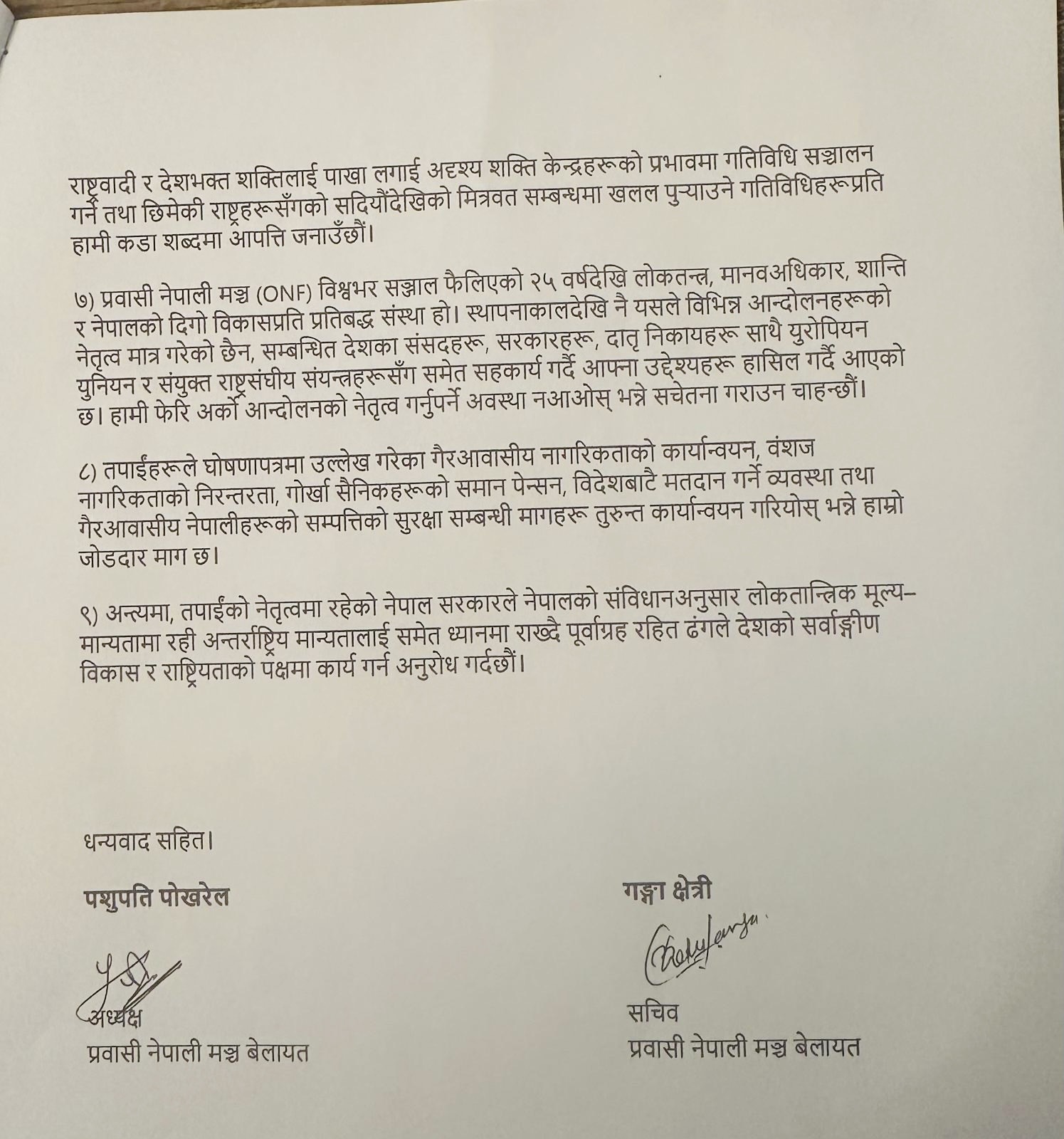 राष्ट्रवादी र देशभक्त शक्तिलाई पाखा लगाई अदृश्य शक्ति केन्द्रहरूको प्रभावमा गतिविधि सञ्चालन गर्ने तथा छिमेकी राष्ट्रहरूसँगको सदियौंदेखिको मित्रवत सम्बन्धमा खलल पुर्‍याउने गतिविधिहरूप्रति हामी कडा शब्दमा आपत्ति जनाउँछौं।

७) प्रवासी नेपाली मञ्च (ONF) विश्वभर सञ्जाल फैलिएको २५ वर्षदेखि लोकतन्त्र, मानवअधिकार, शान्ति र नेपालको दिगो विकासप्रति प्रतिबद्ध संस्था हो। स्थापनाकालदेखि नै यसले विभिन्न आन्दोलनहरूको नेतृत्व मात्र गरेको छैन, सम्बन्धित देशका संसदहरू, सरकारहरू, दातृ निकायहरू साथै युरोपियन युनियन र संयुक्त राष्ट्रसंघीय संयन्त्रहरूसँग समेत सहकार्य गर्दै आफ्ना उद्देश्यहरू हासिल गर्दै आएको छ। हामी फेरि अर्को आन्दोलनको नेतृत्व गर्नुपर्ने अवस्था नआओस् भन्ने सचेतना गराउन चाहन्छौं।

८) तपाईंहरूले घोषणापत्रमा उल्लेख गरेका गैरआवासीय नागरिकताको कार्यान्वयन, वंशज नागरिकताको निरन्तरता, गोर्खा सैनिकहरूको समान पेन्सन, विदेशबाटै मतदान गर्ने व्यवस्था तथा गैरआवासीय नेपालीहरूको सम्पत्तिको सुरक्षा सम्बन्धी मागहरू तुरुन्त कार्यान्वयन गरियोस् भन्ने हाम्रो जोडदार माग छ।

९) अन्त्यमा, तपाईंको नेतृत्वमा रहेको नेपाल सरकारले नेपालको संविधानअनुसार लोकतान्त्रिक मूल्य–मान्यतामा रही अन्तर्राष्ट्रिय मान्यतालाई समेत ध्यानमा राख्दै पूर्वाग्रह रहित ढंगले देशको सर्वाङ्गीण विकास र राष्ट्रियताको पक्षमा कार्य गर्न अनुरोध गर्दछौं।

धन्यवाद सहित।

पशुपति पोखरेल

अध्यक्ष
प्रवासी नेपाली मञ्च बेलायत

गङ्गा क्षेत्री

सचिव
प्रवासी नेपाली मञ्च बेलायत